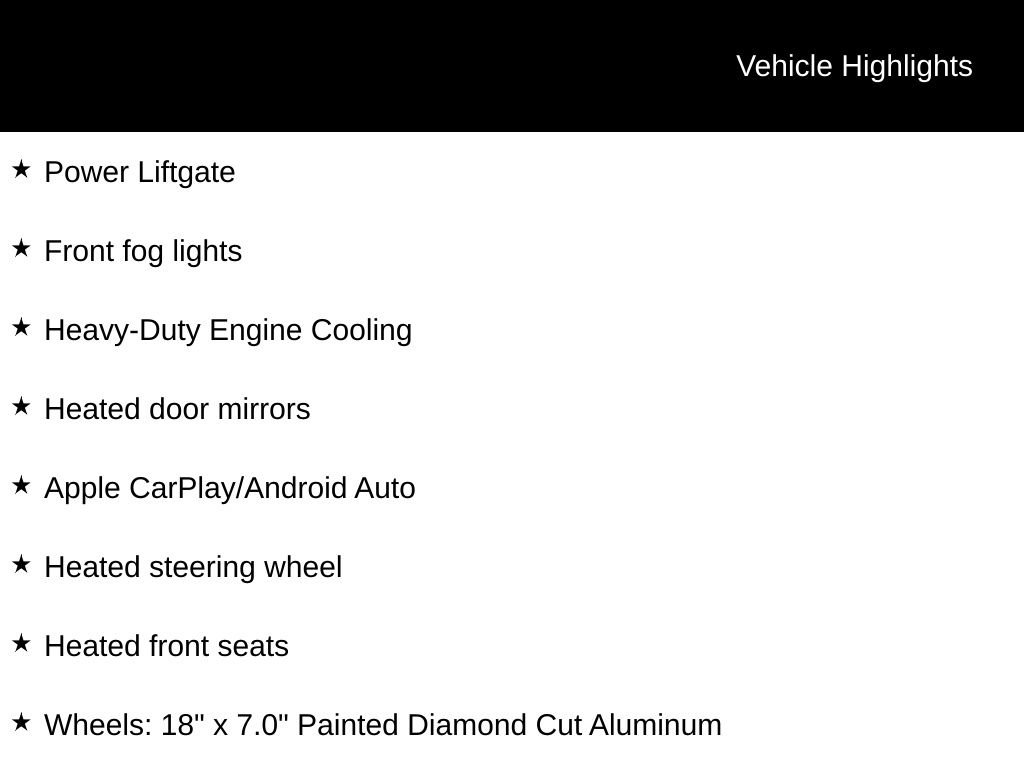 Vehicle Highlights

★ Power Liftgate

★ Front fog lights

★ Heavy-Duty Engine Cooling

★ Heated door mirrors

★ Apple CarPlay/Android Auto

★ Heated steering wheel

★ Heated front seats

★ Wheels: 18" x 7.0" Painted Diamond Cut Aluminum